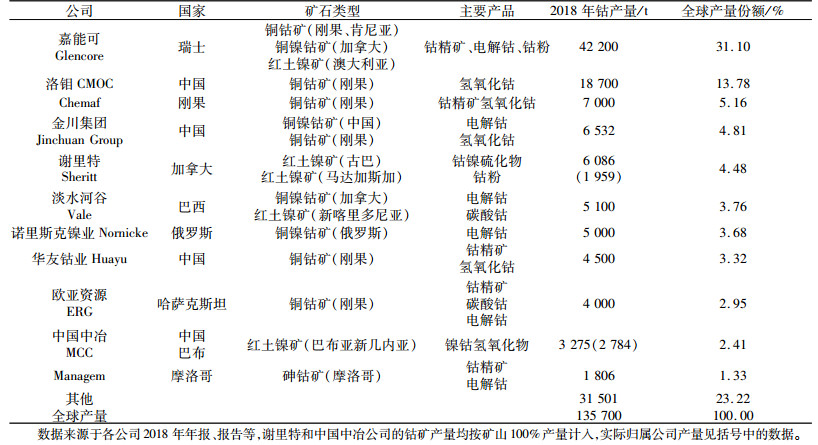 | 公司 | 国家 | 矿石类型 | 主要产品 | 2018 年钴产量/t | 全球产量份额/% |
|---|---|---|---|---|---|
| 嘉能可 Glencore | 瑞士 | 铜钴矿(刚果、肯尼亚) 铜镍钴矿(加拿大) 红土镍矿(澳大利亚) | 钴精矿、电解钴、钴粉 | 42 200 | 31.10 |
| 洛钼 CMOC | 中国 | 铜钴矿(刚果) | 氢氧化钴 | 18 700 | 13.78 |
| Chemaf | 刚果 | 铜钴矿(刚果) | 钴精矿氢氧化钴 | 7 000 | 5.16 |
| 金川集团 Jinchuan Group | 中国 | 铜镍钴矿(中国) 铜钴矿(刚果) | 电解钴 氢氧化钴 | 6 532 | 4.81 |
| 谢里特 Sheritt | 加拿大 | 红土镍矿(古巴) 红土镍矿(马达加斯加) | 钴镍硫化物 钴粉 | 6 086 (1 959) | 4.48 |
| 淡水河谷 Vale | 巴西 | 铜镍钴矿(加拿大) 红土镍矿(新喀里多尼亚) | 电解钴 碳酸钴 | 5 100 | 3.76 |
| 诺里斯克镍业 Nornicke | 俄罗斯 | 铜镍钴矿(俄罗斯) | 电解钴 | 5 000 | 3.68 |
| 华友钴业 Huayu | 中国 | 铜钴矿(刚果) | 钴精矿 氢氧化钴 | 4 500 | 3.32 |
| 欧亚资源 ERG | 哈萨克斯坦 | 铜钴矿(刚果) | 钴精矿 碳酸钴 电解钴 | 4 000 | 2.95 |
| 中国中冶 MCC | 中国 巴布 | 红土镍矿(巴布亚新几内亚) | 镍钴氢氧化物 | 3 275(2 784) | 2.41 |
| Managem | 摩洛哥 | 砷钴矿(摩洛哥) | 钴精矿 电解钴 | 1 806 | 1.33 |
| 其他 | | | | 31 501 | 23.22 |
| 全球产量 | | | | 135 700 | 100.00 |

数据来源于各公司 2018 年年报、报告等,谢里特和中国中冶公司的钴矿产量均按矿山 100% 产量计入,实际归属公司产量见括号中的数据。